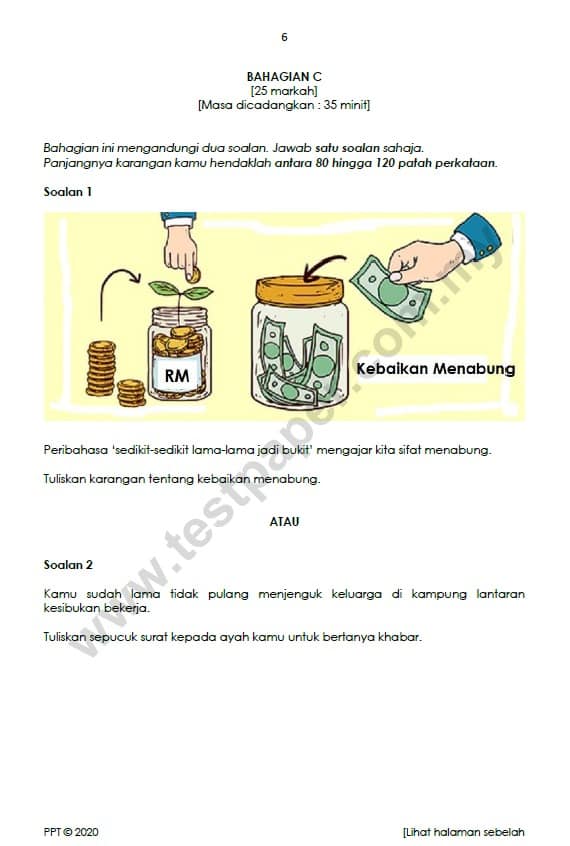 6

BAHAGIAN C
[25 markah]
[Masa dicadangkan : 35 minit]

Bahagian ini mengandungi dua soalan. Jawab satu soalan sahaja.
Panjangnya karangan kamu hendaklah antara 80 hingga 120 patah perkataan.

Soalan 1

RM

Kebaikan Menabung

Peribahasa 'sedikit-sedikit lama-lama jadi bukit' mengajar kita sifat menabung.

Tuliskan karangan tentang kebaikan menabung.

ATAU

Soalan 2

Kamu sudah lama tidak pulang menjenguk keluarga di kampung lantaran kesibukan bekerja.

Tuliskan sepucuk surat kepada ayah kamu untuk bertanya khabar.

PPT © 2020

[Lihat halaman sebelah

www.testpaper.com.my